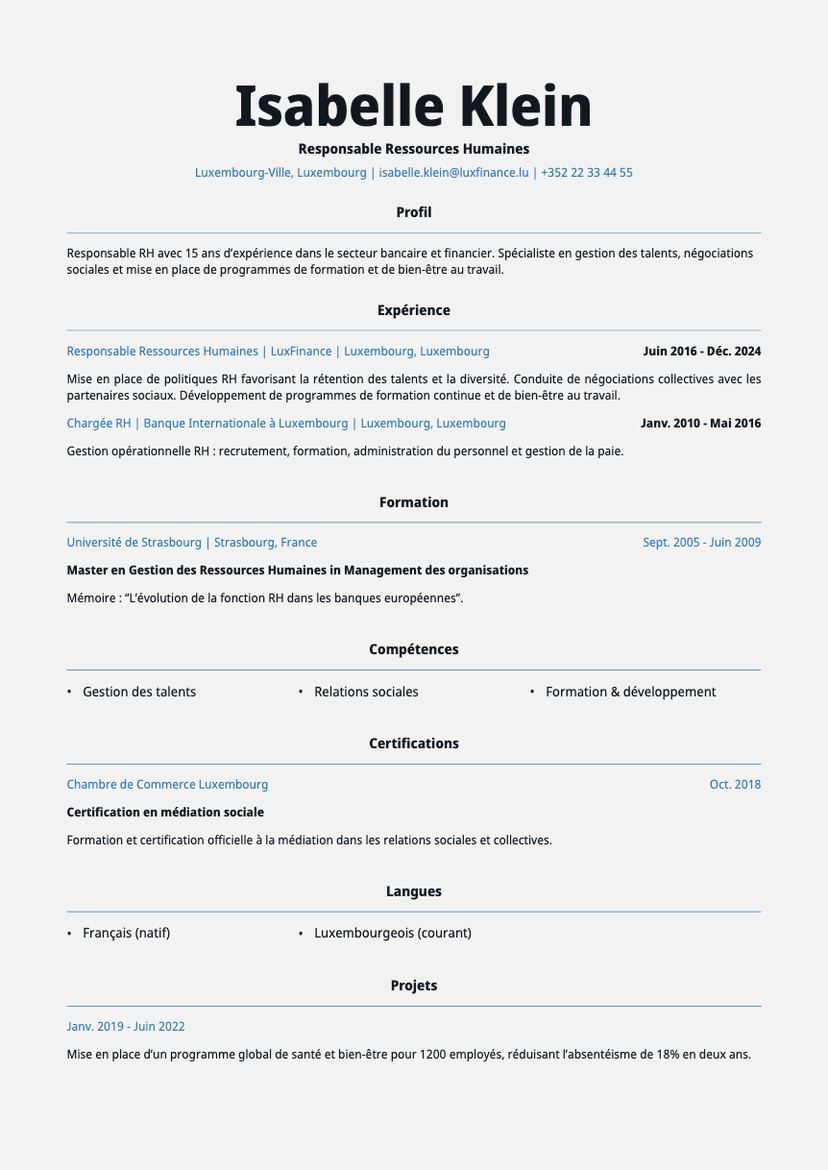 Isabelle Klein

Responsable Ressources Humaines

Luxembourg-Ville, Luxembourg | isabelle.klein@luxfinance.lu | +352 22 33 44 55

Profil

Responsable RH avec 15 ans d'expérience dans le secteur bancaire et financier. Spécialiste en gestion des talents, négociations sociales et mise en place de programmes de formation et de bien-être au travail.

Expérience

Responsable Ressources Humaines | LuxFinance | Luxembourg, Luxembourg
Juin 2016 - Déc. 2024

Mise en place de politiques RH favorisant la rétention des talents et la diversité. Conduite de négociations collectives avec les partenaires sociaux. Développement de programmes de formation continue et de bien-être au travail.

Chargée RH | Banque Internationale à Luxembourg | Luxembourg, Luxembourg
Janv. 2010 - Mai 2016

Gestion opérationnelle RH : recrutement, formation, administration du personnel et gestion de la paie.

Formation

Université de Strasbourg | Strasbourg, France
Sept. 2005 - Juin 2009

Master en Gestion des Ressources Humaines in Management des organisations

Mémoire : "L'évolution de la fonction RH dans les banques européennes".

Compétences

• Gestion des talents
• Relations sociales
• Formation & développement

Certifications

Chambre de Commerce Luxembourg
Oct. 2018

Certification en médiation sociale

Formation et certification officielle à la médiation dans les relations sociales et collectives.

Langues

• Français (natif)
• Luxembourgeois (courant)

Projets

Janv. 2019 - Juin 2022

Mise en place d'un programme global de santé et bien-être pour 1200 employés, réduisant l'absentéisme de 18% en deux ans.